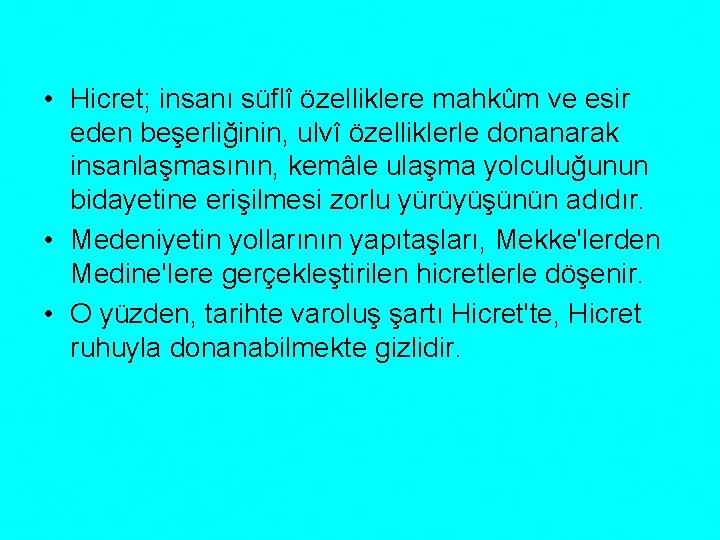 • Hicret; insanı süflî özelliklere mahkûm ve esir eden beşerliğinin, ulvî özelliklerle donanarak insanlaşmasının, kemâle ulaşma yolculuğunun bidayetine erişilmesi zorlu yürüyüşünün adıdır.

• Medeniyetin yollarının yapıtaşları, Mekke'lerden Medine'lere gerçekleştirilen hicretlerle döşenir.

• O yüzden, tarihte varoluş şartı Hicret'te, Hicret ruhuyla donanabilmekte gizlidir.